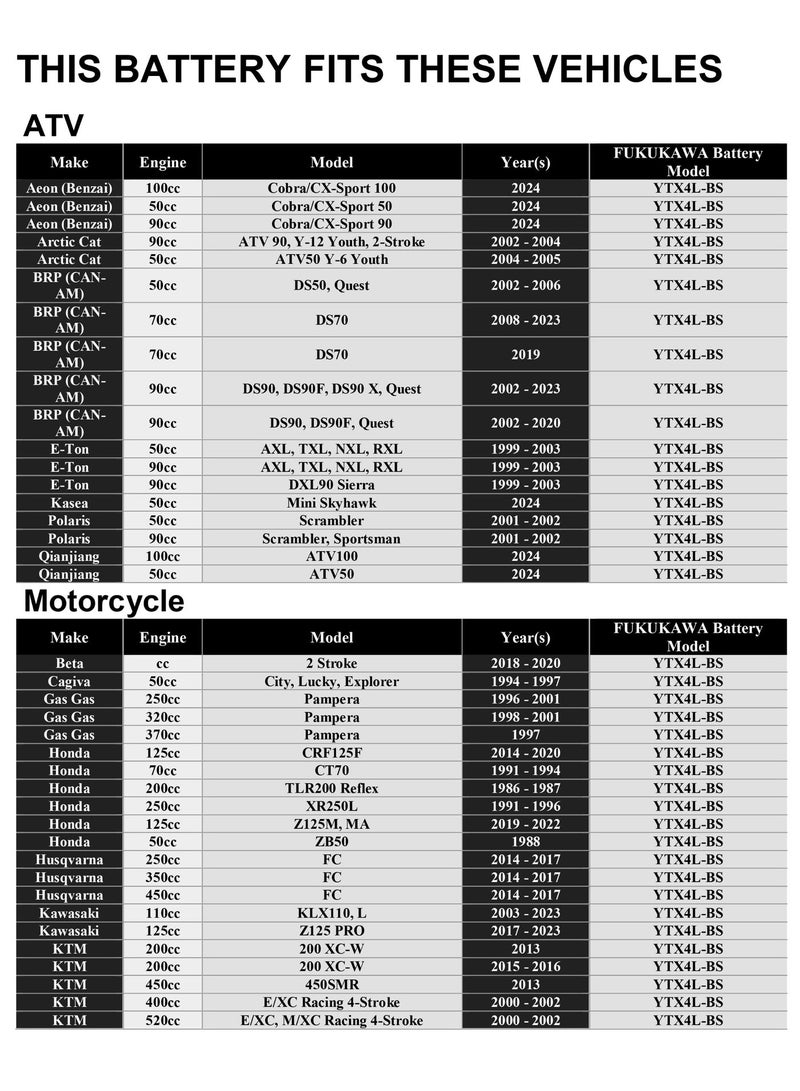 THIS BATTERY FITS THESE VEHICLES

ATV

| Make | Engine | Model | Year(s) | FUKUKAWA Battery Model |
|---|---|---|---|---|
| Aeon (Benzai) | 100cc | Cobra/CX-Sport 100 | 2024 | YTX4L-BS |
| Aeon (Benzai) | 50cc | Cobra/CX-Sport 50 | 2024 | YTX4L-BS |
| Aeon (Benzai) | 90cc | Cobra/CX-Sport 90 | 2024 | YTX4L-BS |
| Arctic Cat | 90cc | ATV 90, Y-12 Youth, 2-Stroke | 2002 - 2004 | YTX4L-BS |
| Arctic Cat | 50cc | ATV50 Y-6 Youth | 2004 - 2005 | YTX4L-BS |
| BRP (CAN-AM) | 50cc | DS50, Quest | 2002 - 2006 | YTX4L-BS |
| BRP (CAN-AM) | 70cc | DS70 | 2008 - 2023 | YTX4L-BS |
| BRP (CAN-AM) | 70cc | DS70 | 2019 | YTX4L-BS |
| BRP (CAN-AM) | 90cc | DS90, DS90F, DS90 X, Quest | 2002 - 2023 | YTX4L-BS |
| BRP (CAN-AM) | 90cc | DS90, DS90F, Quest | 2002 - 2020 | YTX4L-BS |
| E-Ton | 50cc | AXL, TXL, NXL, RXL | 1999 - 2003 | YTX4L-BS |
| E-Ton | 90cc | AXL, TXL, NXL, RXL | 1999 - 2003 | YTX4L-BS |
| E-Ton | 90cc | DXL90 Sierra | 1999 - 2003 | YTX4L-BS |
| Kasea | 50cc | Mini Skyhawk | 2024 | YTX4L-BS |
| Polaris | 50cc | Scrambler | 2001 - 2002 | YTX4L-BS |
| Polaris | 90cc | Scrambler, Sportsman | 2001 - 2002 | YTX4L-BS |
| Qianjiang | 100cc | ATV100 | 2024 | YTX4L-BS |
| Qianjiang | 50cc | ATV50 | 2024 | YTX4L-BS |

Motorcycle

| Make | Engine | Model | Year(s) | FUKUKAWA Battery Model |
|---|---|---|---|---|
| Beta | cc | 2 Stroke | 2018 - 2020 | YTX4L-BS |
| Cagiva | 50cc | City, Lucky, Explorer | 1994 - 1997 | YTX4L-BS |
| Gas Gas | 250cc | Pampera | 1996 - 2001 | YTX4L-BS |
| Gas Gas | 320cc | Pampera | 1998 - 2001 | YTX4L-BS |
| Gas Gas | 370cc | Pampera | 1997 | YTX4L-BS |
| Honda | 125cc | CRF125F | 2014 - 2020 | YTX4L-BS |
| Honda | 70cc | CT70 | 1991 - 1994 | YTX4L-BS |
| Honda | 200cc | TLR200 Reflex | 1986 - 1987 | YTX4L-BS |
| Honda | 250cc | XR250L | 1991 - 1996 | YTX4L-BS |
| Honda | 125cc | Z125M, MA | 2019 - 2022 | YTX4L-BS |
| Honda | 50cc | ZB50 | 1988 | YTX4L-BS |
| Husqvarna | 250cc | FC | 2014 - 2017 | YTX4L-BS |
| Husqvarna | 350cc | FC | 2014 - 2017 | YTX4L-BS |
| Husqvarna | 450cc | FC | 2014 - 2017 | YTX4L-BS |
| Kawasaki | 110cc | KLX110, L | 2003 - 2023 | YTX4L-BS |
| Kawasaki | 125cc | Z125 PRO | 2017 - 2023 | YTX4L-BS |
| KTM | 200cc | 200 XC-W | 2013 | YTX4L-BS |
| KTM | 200cc | 200 XC-W | 2015 - 2016 | YTX4L-BS |
| KTM | 450cc | 450SMR | 2013 | YTX4L-BS |
| KTM | 400cc | E/XC Racing 4-Stroke | 2000 - 2002 | YTX4L-BS |
| KTM | 520cc | E/XC, M/XC Racing 4-Stroke | 2000 - 2002 | YTX4L-BS |